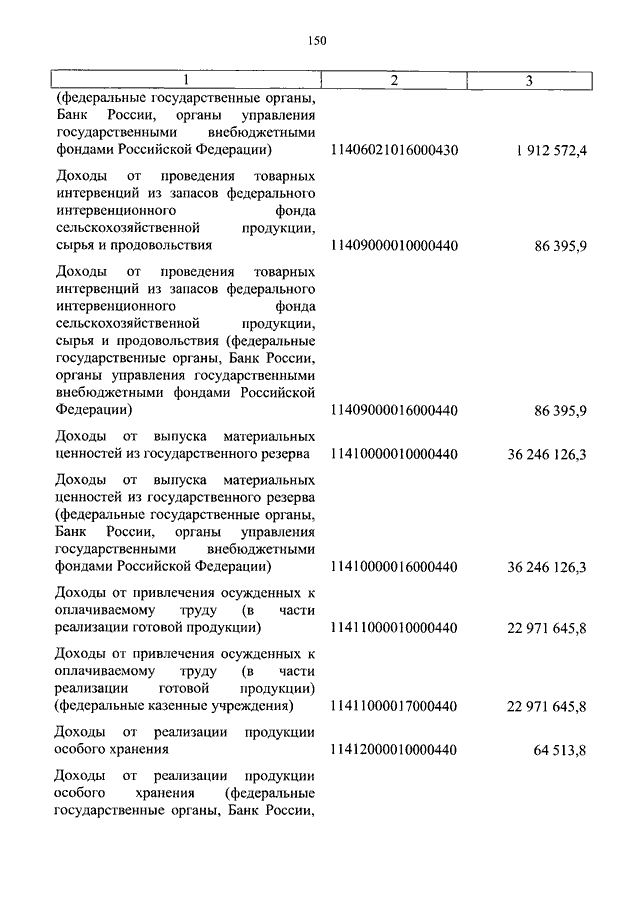 150

| 1 | 2 | 3 |
|---|---|---|
| (федеральные государственные органы, Банк России, органы управления государственными внебюджетными фондами Российской Федерации) | 11406021016000430 | 1 912 572,4 |
| Доходы от проведения товарных интервенций из запасов федерального интервенционного фонда сельскохозяйственной продукции, сырья и продовольствия | 11409000010000440 | 86 395,9 |
| Доходы от проведения товарных интервенций из запасов федерального интервенционного фонда сельскохозяйственной продукции, сырья и продовольствия (федеральные государственные органы, Банк России, органы управления государственными внебюджетными фондами Российской Федерации) | 11409000016000440 | 86 395,9 |
| Доходы от выпуска материальных ценностей из государственного резерва | 11410000010000440 | 36 246 126,3 |
| Доходы от выпуска материальных ценностей из государственного резерва (федеральные государственные органы, Банк России, органы управления государственными внебюджетными фондами Российской Федерации) | 11410000016000440 | 36 246 126,3 |
| Доходы от привлечения осужденных к оплачиваемому труду (в части реализации готовой продукции) | 11411000010000440 | 22 971 645,8 |
| Доходы от привлечения осужденных к оплачиваемому труду (в части реализации готовой продукции) (федеральные казенные учреждения) | 11411000017000440 | 22 971 645,8 |
| Доходы от реализации продукции особого хранения | 11412000010000440 | 64 513,8 |
| Доходы от реализации продукции особого хранения (федеральные государственные органы, Банк России, | | |